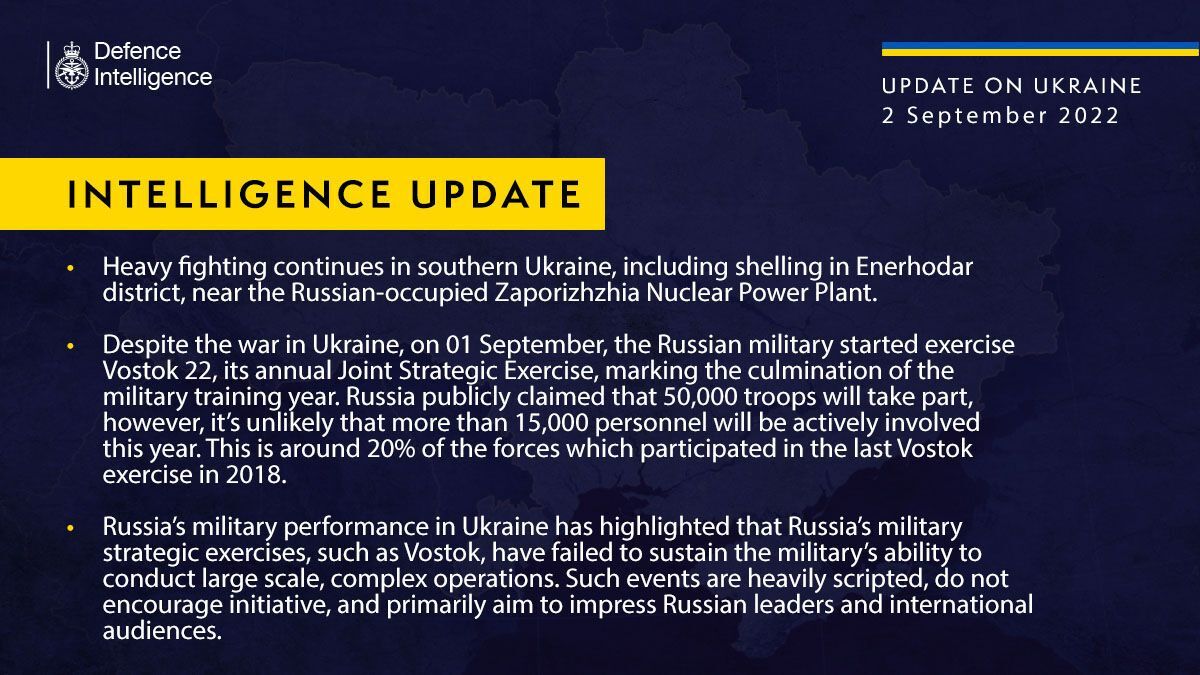 Defence Intelligence

UPDATE ON UKRAINE
2 September 2022

INTELLIGENCE UPDATE

• Heavy fighting continues in southern Ukraine, including shelling in Enerhodar district, near the Russian-occupied Zaporizhzhia Nuclear Power Plant.

• Despite the war in Ukraine, on 01 September, the Russian military started exercise Vostok 22, its annual Joint Strategic Exercise, marking the culmination of the military training year. Russia publicly claimed that 50,000 troops will take part, however, it's unlikely that more than 15,000 personnel will be actively involved this year. This is around 20% of the forces which participated in the last Vostok exercise in 2018.

• Russia's military performance in Ukraine has highlighted that Russia's military strategic exercises, such as Vostok, have failed to sustain the military's ability to conduct large scale, complex operations. Such events are heavily scripted, do not encourage initiative, and primarily aim to impress Russian leaders and international audiences.